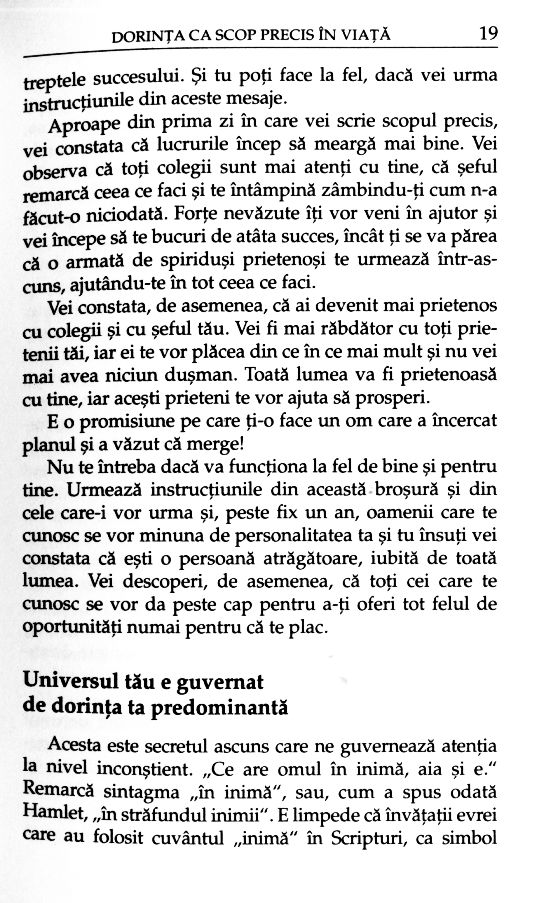 DORINȚA CA SCOP PRECIS ÎN VIAȚĂ 19

treptele succesului. Și tu poți face la fel, dacă vei urma instrucțiunile din aceste mesaje.

Aproape din prima zi în care vei scrie scopul precis, vei constata că lucrurile încep să meargă mai bine. Vei observa că toți colegii sunt mai atenți cu tine, că șeful remarcă ceea ce faci și te întâmpină zâmbindu-ți cum n-a făcut-o niciodată. Forțe nevăzute îți vor veni în ajutor și vei începe să te bucuri de atâta succes, încât ți se va părea că o armată de spiriduși prietenoși te urmează într-ascuns, ajutându-te în tot ceea ce faci.

Vei constata, de asemenea, că ai devenit mai prietenos cu colegii și cu șeful tău. Vei fi mai răbdător cu toți prietenii tăi, iar ei te vor plăcea din ce în ce mai mult și nu vei mai avea niciun dușman. Toată lumea va fi prietenoasă cu tine, iar acești prieteni te vor ajuta să prosperi.

E o promisiune pe care ți-o face un om care a încercat planul și a văzut că merge!

Nu te întreba dacă va funcționa la fel de bine și pentru tine. Urmează instrucțiunile din această broșură și din cele care-i vor urma și, peste fix un an, oamenii care te cunosc se vor minuna de personalitatea ta și tu însuți vei constata că ești o persoană atrăgătoare, iubită de toată lumea. Vei descoperi, de asemenea, că toți cei care te cunosc se vor da peste cap pentru a-ți oferi tot felul de oportunități numai pentru că te plac.

Universul tău e guvernat de dorința ta predominantă

Acesta este secretul ascuns care ne guvernează atenția la nivel inconștient. „Ce are omul în inimă, aia și e." Remarcă sintagma „în inimă", sau, cum a spus odată Hamlet, „în străfundul inimii". E limpede că învățații evrei care au folosit cuvântul „inimă" în Scripturi, ca simbol